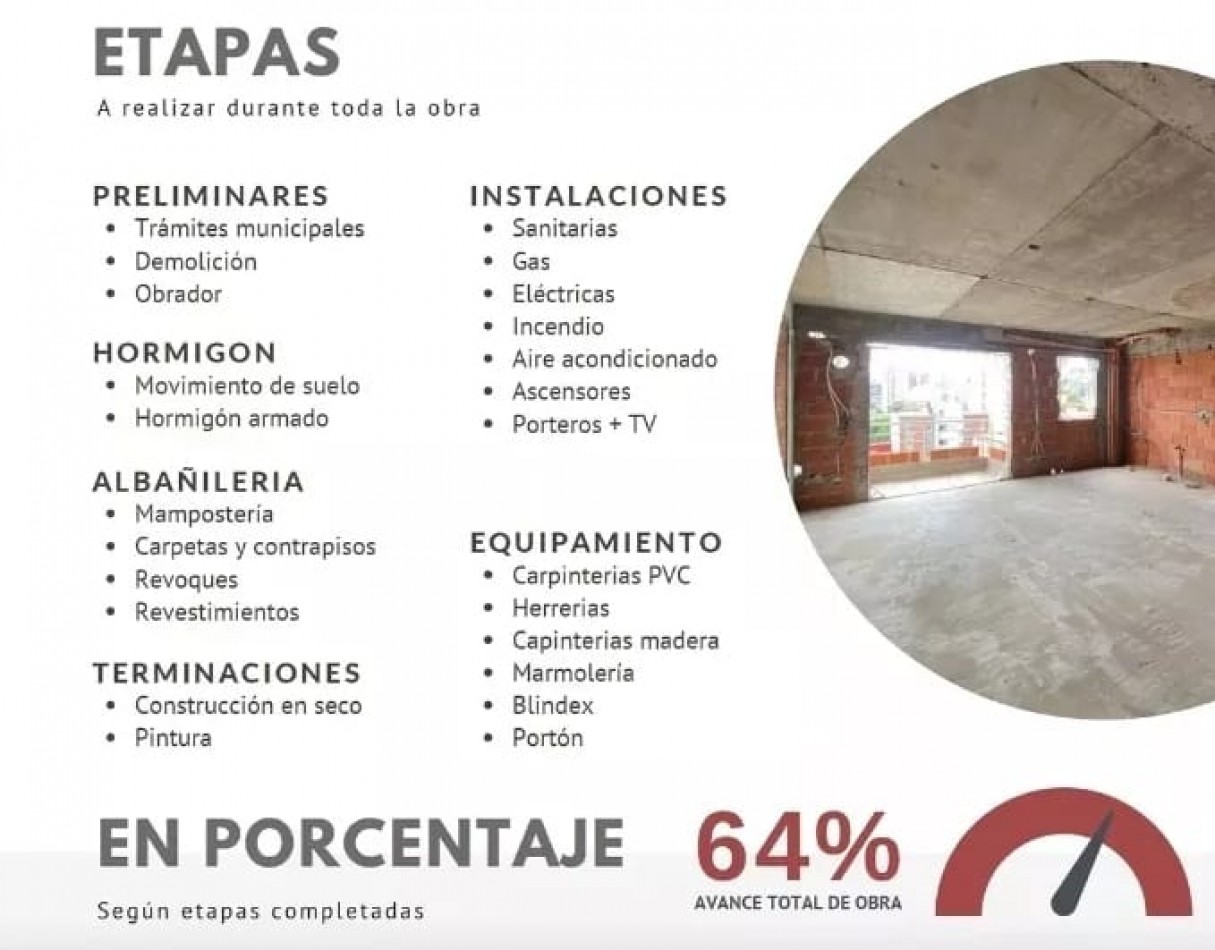 ETAPAS
A realizar durante toda la obra

PRELIMINARES
• Trámites municipales
• Demolición
• Obrador

HORMIGON
• Movimiento de suelo
• Hormigón armado

ALBAÑILERIA
• Mampostería
• Carpetas y contrapisos
• Revoques
• Revestimientos

TERMINACIONES
• Construcción en seco
• Pintura

INSTALACIONES
• Sanitarias
• Gas
• Eléctricas
• Incendio
• Aire acondicionado
• Ascensores
• Porteros + TV

EQUIPAMIENTO
• Carpinterias PVC
• Herrerias
• Capinterias madera
• Marmolería
• Blindex
• Portón

EN PORCENTAJE
Según etapas completadas

64%
AVANCE TOTAL DE OBRA